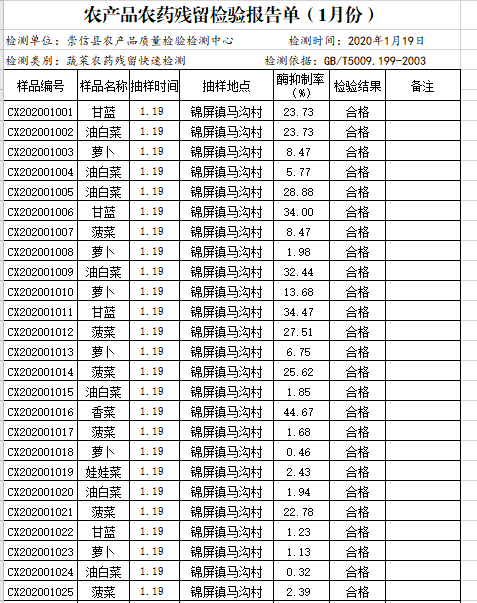 农产品农药残留检验报告单（1月份）

检测单位：崇信县农产品质量检验检测中心　　检测时间：2020年1月19日

检测类别：蔬菜农药残留快速检测　　检测依据：GB/T5009.199-2003

| 样品编号 | 样品名称 | 抽样时间 | 抽样地点 | 酶抑制率（%） | 检验结果 | 备注 |
|---|---|---|---|---|---|---|
| CX202001001 | 甘蓝 | 1.19 | 锦屏镇马沟村 | 23.73 | 合格 | |
| CX202001002 | 油白菜 | 1.19 | 锦屏镇马沟村 | 23.73 | 合格 | |
| CX202001003 | 萝卜 | 1.19 | 锦屏镇马沟村 | 8.47 | 合格 | |
| CX202001004 | 油白菜 | 1.19 | 锦屏镇马沟村 | 5.77 | 合格 | |
| CX202001005 | 油白菜 | 1.19 | 锦屏镇马沟村 | 28.88 | 合格 | |
| CX202001006 | 甘蓝 | 1.19 | 锦屏镇马沟村 | 34.00 | 合格 | |
| CX202001007 | 菠菜 | 1.19 | 锦屏镇马沟村 | 8.47 | 合格 | |
| CX202001008 | 萝卜 | 1.19 | 锦屏镇马沟村 | 1.98 | 合格 | |
| CX202001009 | 油白菜 | 1.19 | 锦屏镇马沟村 | 32.44 | 合格 | |
| CX202001010 | 萝卜 | 1.19 | 锦屏镇马沟村 | 13.68 | 合格 | |
| CX202001011 | 甘蓝 | 1.19 | 锦屏镇马沟村 | 34.47 | 合格 | |
| CX202001012 | 菠菜 | 1.19 | 锦屏镇马沟村 | 27.51 | 合格 | |
| CX202001013 | 萝卜 | 1.19 | 锦屏镇马沟村 | 6.75 | 合格 | |
| CX202001014 | 菠菜 | 1.19 | 锦屏镇马沟村 | 25.62 | 合格 | |
| CX202001015 | 油白菜 | 1.19 | 锦屏镇马沟村 | 1.85 | 合格 | |
| CX202001016 | 香菜 | 1.19 | 锦屏镇马沟村 | 44.67 | 合格 | |
| CX202001017 | 菠菜 | 1.19 | 锦屏镇马沟村 | 1.68 | 合格 | |
| CX202001018 | 萝卜 | 1.19 | 锦屏镇马沟村 | 0.46 | 合格 | |
| CX202001019 | 娃娃菜 | 1.19 | 锦屏镇马沟村 | 2.43 | 合格 | |
| CX202001020 | 油白菜 | 1.19 | 锦屏镇马沟村 | 1.94 | 合格 | |
| CX202001021 | 菠菜 | 1.19 | 锦屏镇马沟村 | 22.78 | 合格 | |
| CX202001022 | 甘蓝 | 1.19 | 锦屏镇马沟村 | 1.23 | 合格 | |
| CX202001023 | 萝卜 | 1.19 | 锦屏镇马沟村 | 1.13 | 合格 | |
| CX202001024 | 油白菜 | 1.19 | 锦屏镇马沟村 | 0.32 | 合格 | |
| CX202001025 | 菠菜 | 1.19 | 锦屏镇马沟村 | 2.39 | 合格 | |